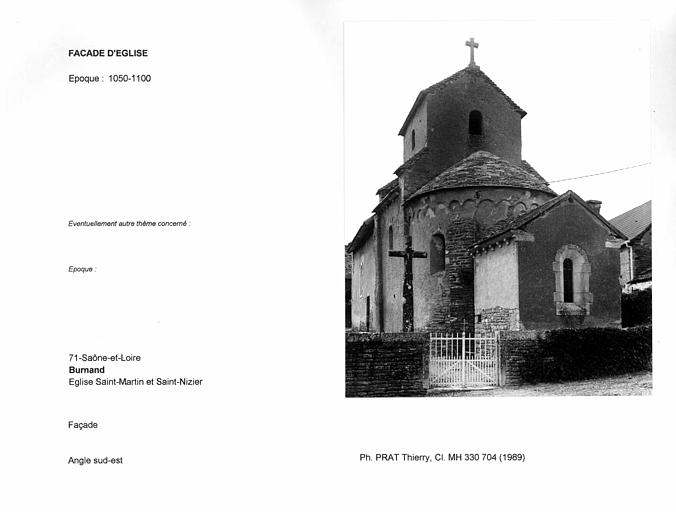 FACADE D'EGLISE

Epoque : 1050-1100

Eventuellement autre thème concerné :

Epoque :

71-Saône-et-Loire
Burnand
Eglise Saint-Martin et Saint-Nizier

Façade

Angle sud-est

Ph. PRAT Thierry, Cl. MH 330 704 (1989)